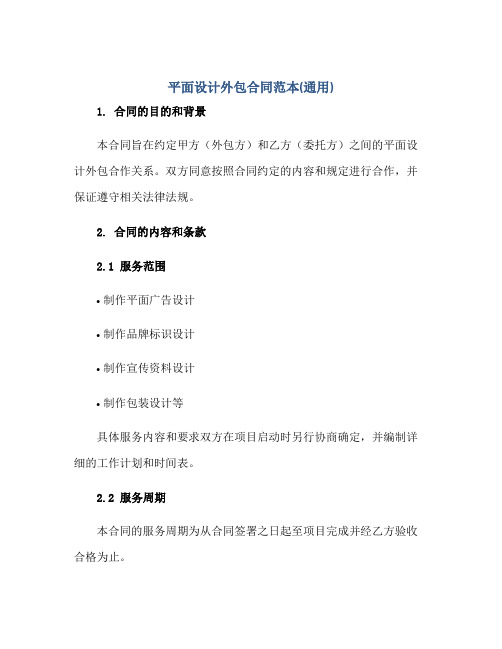 平面设计外包合同范本(通用)

1. 合同的目的和背景

本合同旨在约定甲方（外包方）和乙方（委托方）之间的平面设计外包合作关系。双方同意按照合同约定的内容和规定进行合作，并保证遵守相关法律法规。

2. 合同的内容和条款

2.1 服务范围

• 制作平面广告设计

• 制作品牌标识设计

• 制作宣传资料设计

• 制作包装设计等

具体服务内容和要求双方在项目启动时另行协商确定，并编制详细的工作计划和时间表。

2.2 服务周期

本合同的服务周期为从合同签署之日起至项目完成并经乙方验收合格为止。